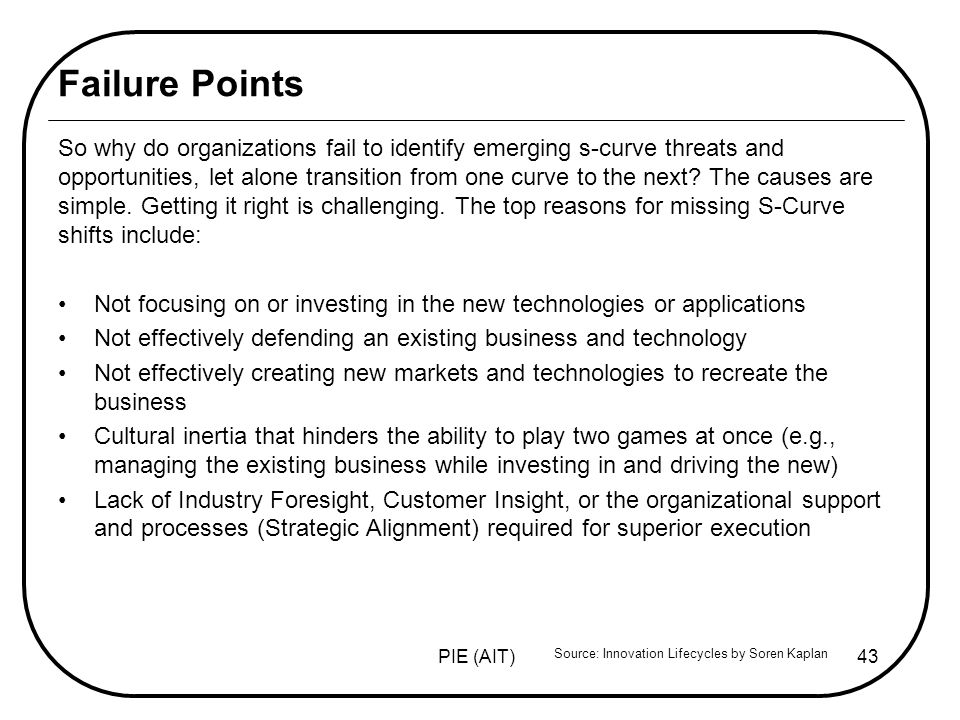 Failure Points

So why do organizations fail to identify emerging s-curve threats and opportunities, let alone transition from one curve to the next? The causes are simple. Getting it right is challenging. The top reasons for missing S-Curve shifts include:

• Not focusing on or investing in the new technologies or applications
• Not effectively defending an existing business and technology
• Not effectively creating new markets and technologies to recreate the business
• Cultural inertia that hinders the ability to play two games at once (e.g., managing the existing business while investing in and driving the new)
• Lack of Industry Foresight, Customer Insight, or the organizational support and processes (Strategic Alignment) required for superior execution

PIE (AIT)

Source: Innovation Lifecycles by Soren Kaplan

43